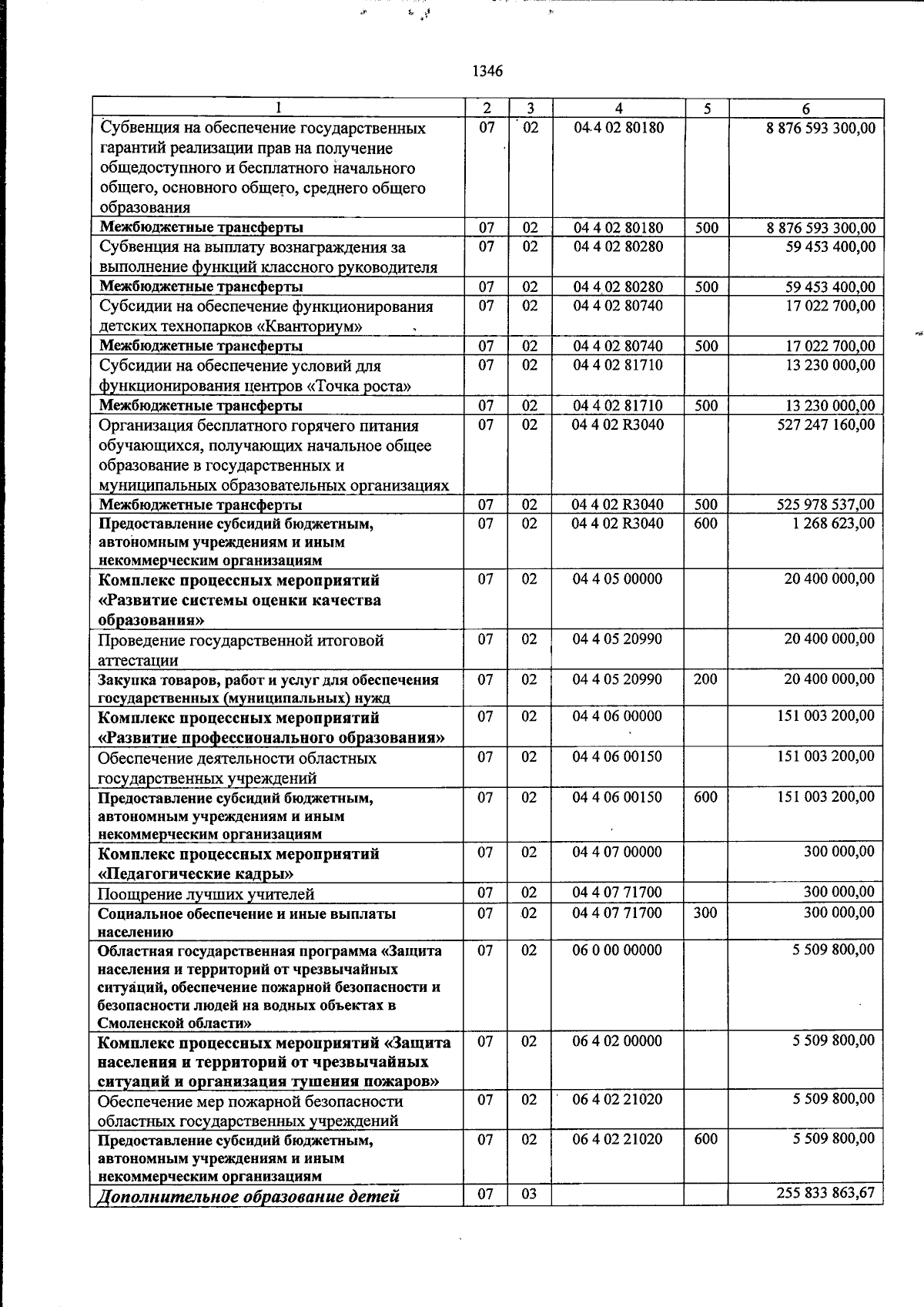 1346

| 1 | 2 | 3 | 4 | 5 | 6 |
|---|---|---|---|---|---|
| Субвенция на обеспечение государственных гарантий реализации прав на получение общедоступного и бесплатного начального общего, основного общего, среднего общего образования | 07 | 02 | 04 4 02 80180 |  | 8 876 593 300,00 |
| Межбюджетные трансферты | 07 | 02 | 04 4 02 80180 | 500 | 8 876 593 300,00 |
| Субвенция на выплату вознаграждения за выполнение функций классного руководителя | 07 | 02 | 04 4 02 80280 |  | 59 453 400,00 |
| Межбюджетные трансферты | 07 | 02 | 04 4 02 80280 | 500 | 59 453 400,00 |
| Субсидии на обеспечение функционирования детских технопарков «Кванториум» | 07 | 02 | 04 4 02 80740 |  | 17 022 700,00 |
| Межбюджетные трансферты | 07 | 02 | 04 4 02 80740 | 500 | 17 022 700,00 |
| Субсидии на обеспечение условий для функционирования центров «Точка роста» | 07 | 02 | 04 4 02 81710 |  | 13 230 000,00 |
| Межбюджетные трансферты | 07 | 02 | 04 4 02 81710 | 500 | 13 230 000,00 |
| Организация бесплатного горячего питания обучающихся, получающих начальное общее образование в государственных и муниципальных образовательных организациях | 07 | 02 | 04 4 02 R3040 |  | 527 247 160,00 |
| Межбюджетные трансферты | 07 | 02 | 04 4 02 R3040 | 500 | 525 978 537,00 |
| Предоставление субсидий бюджетным, автономным учреждениям и иным некоммерческим организациям | 07 | 02 | 04 4 02 R3040 | 600 | 1 268 623,00 |
| Комплекс процессных мероприятий «Развитие системы оценки качества образования» | 07 | 02 | 04 4 05 00000 |  | 20 400 000,00 |
| Проведение государственной итоговой аттестации | 07 | 02 | 04 4 05 20990 |  | 20 400 000,00 |
| Закупка товаров, работ и услуг для обеспечения государственных (муниципальных) нужд | 07 | 02 | 04 4 05 20990 | 200 | 20 400 000,00 |
| Комплекс процессных мероприятий «Развитие профессионального образования» | 07 | 02 | 04 4 06 00000 |  | 151 003 200,00 |
| Обеспечение деятельности областных государственных учреждений | 07 | 02 | 04 4 06 00150 |  | 151 003 200,00 |
| Предоставление субсидий бюджетным, автономным учреждениям и иным некоммерческим организациям | 07 | 02 | 04 4 06 00150 | 600 | 151 003 200,00 |
| Комплекс процессных мероприятий «Педагогические кадры» | 07 | 02 | 04 4 07 00000 |  | 300 000,00 |
| Поощрение лучших учителей | 07 | 02 | 04 4 07 71700 |  | 300 000,00 |
| Социальное обеспечение и иные выплаты населению | 07 | 02 | 04 4 07 71700 | 300 | 300 000,00 |
| Областная государственная программа «Защита населения и территорий от чрезвычайных ситуаций, обеспечение пожарной безопасности и безопасности людей на водных объектах в Смоленской области» | 07 | 02 | 06 0 00 00000 |  | 5 509 800,00 |
| Комплекс процессных мероприятий «Защита населения и территорий от чрезвычайных ситуаций и организация тушения пожаров» | 07 | 02 | 06 4 02 00000 |  | 5 509 800,00 |
| Обеспечение мер пожарной безопасности областных государственных учреждений | 07 | 02 | 06 4 02 21020 |  | 5 509 800,00 |
| Предоставление субсидий бюджетным, автономным учреждениям и иным некоммерческим организациям | 07 | 02 | 06 4 02 21020 | 600 | 5 509 800,00 |
| Дополнительное образование детей | 07 | 03 |  |  | 255 833 863,67 |